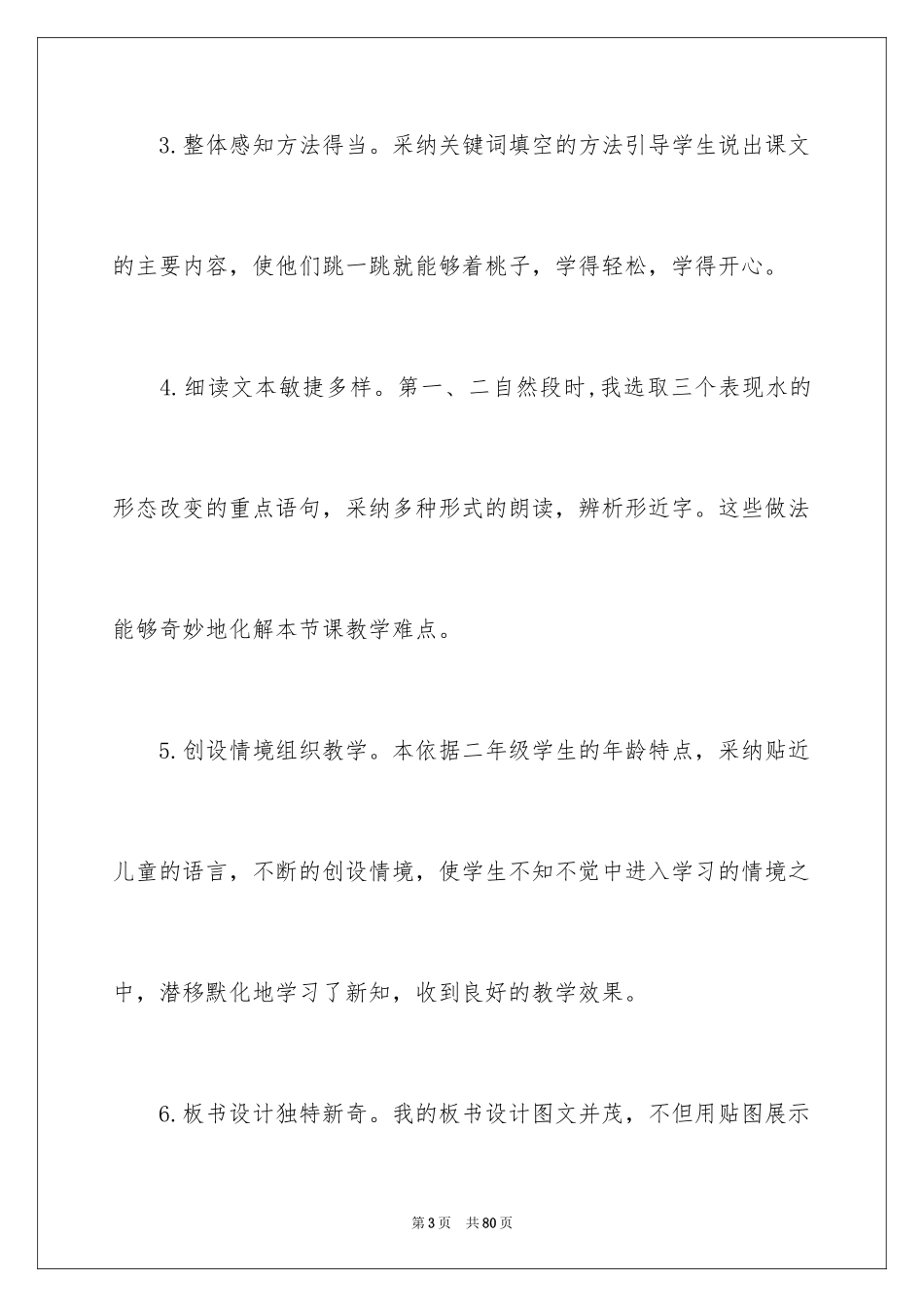 3.整体感知方法得当。采纳关键词填空的方法引导学生说出课文的主要内容，使他们跳一跳就能够着桃子，学得轻松，学得开心。

4.细读文本敏捷多样。第一、二自然段时,我选取三个表现水的形态改变的重点语句，采纳多种形式的朗读，辨析形近字。这些做法能够奇妙地化解本节课教学难点。

5.创设情境组织教学。本依据二年级学生的年龄特点，采纳贴近儿童的语言，不断的创设情境，使学生不知不觉中进入学习的情境之中，潜移默化地学习了新知，收到良好的教学效果。

6.板书设计独特新奇。我的板书设计图文并茂，不但用贴图展示

第3页 共80页